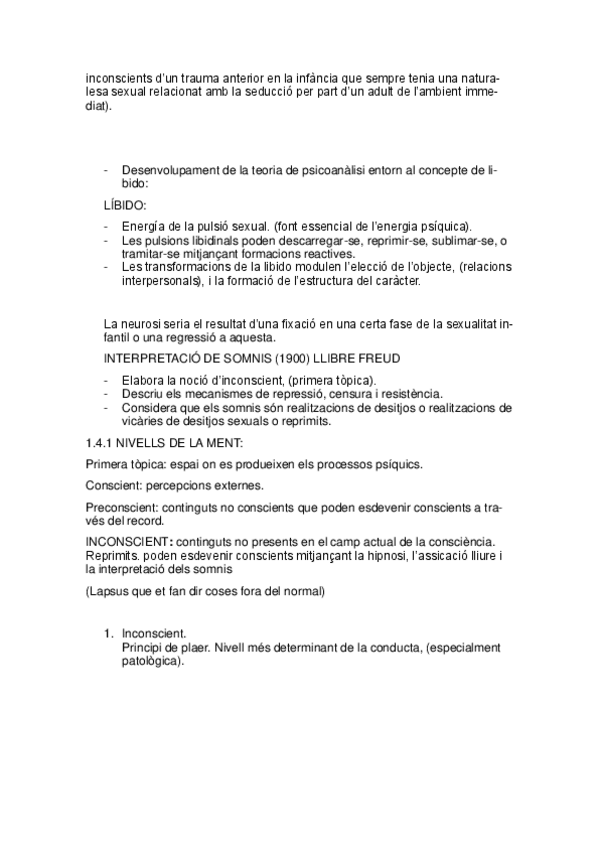 inconscients d'un trauma anterior en la infància que sempre tenia una naturalesa sexual relacionat amb la seducció per part d'un adult de l'ambient immediat).

- Desenvolupament de la teoria de psicoanàlisi entorn al concepte de libido:

LÍBIDO:

- Energía de la pulsió sexual. (font essencial de l'energia psíquica).
- Les pulsions libidinals poden descarregar-se, reprimir-se, sublimar-se, o tramitar-se mitjançant formacions reactives.
- Les transformacions de la libido modulen l'elecció de l'objecte, (relacions interpersonals), i la formació de l'estructura del caràcter.

La neurosi seria el resultat d'una fixació en una certa fase de la sexualitat infantil o una regressió a aquesta.

INTERPRETACIÓ DE SOMNIS (1900) LLIBRE FREUD

- Elabora la noció d'inconscient, (primera tòpica).
- Descriu els mecanismes de repressió, censura i resistència.
- Considera que els somnis són realitzacions de desitjos o realitzacions de vicàries de desitjos sexuals o reprimits.

1.4.1 NIVELLS DE LA MENT:

Primera tòpica: espai on es produeixen els processos psíquics.

Conscient: percepcions externes.

Preconscient: continguts no conscients que poden esdevenir conscients a través del record.

INCONSCIENT: continguts no presents en el camp actual de la consciència. Reprimits. poden esdevenir conscients mitjançant la hipnosi, l'assicació lliure i la interpretació dels somnis

(Lapsus que et fan dir coses fora del normal)

1. Inconscient.
Principi de plaer. Nivell més determinant de la conducta, (especialment patològica).